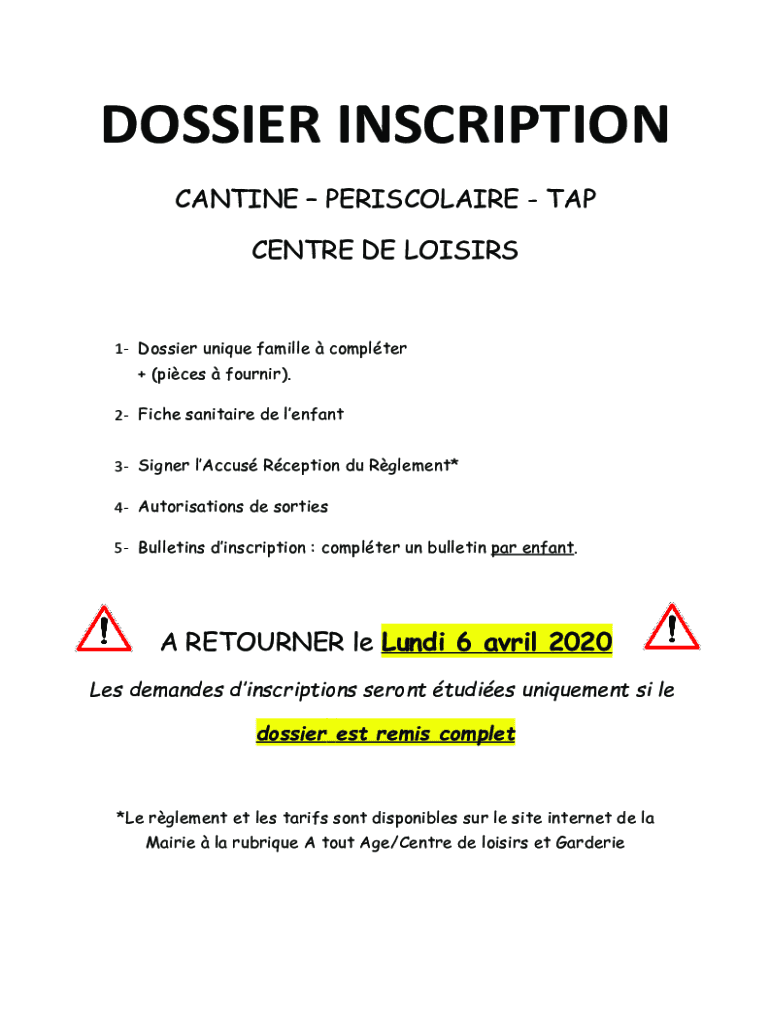 DOSSIER INSCRIPTION

CANTINE – PERISCOLAIRE - TAP

CENTRE DE LOISIRS

1- Dossier unique famille à compléter + (pièces à fournir).

2- Fiche sanitaire de l'enfant

3- Signer l'Accusé Réception du Règlement*

4- Autorisations de sorties

5- Bulletins d'inscription : compléter un bulletin par enfant.

A RETOURNER le Lundi 6 avril 2020

Les demandes d'inscriptions seront étudiées uniquement si le

dossier est remis complet

*Le règlement et les tarifs sont disponibles sur le site internet de la Mairie à la rubrique A tout Age/Centre de loisirs et Garderie